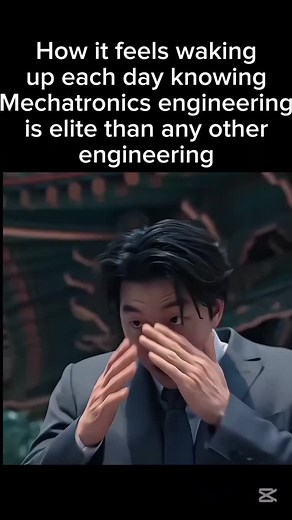 How it feels waking up each day knowing Mechatronics engineering is elite than any other engineering